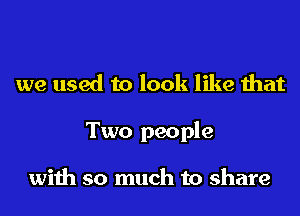 we used to look like that

Two people

with so much to share